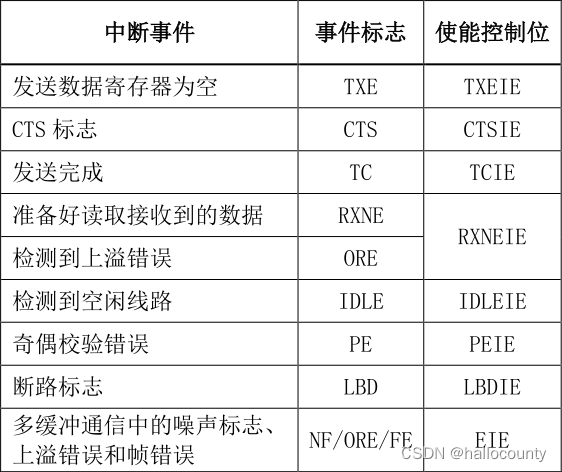 | 中断事件 | 事件标志 | 使能控制位 |
|---|---|---|
| 发送数据寄存器为空 | TXE | TXEIE |
| CTS 标志 | CTS | CTSIE |
| 发送完成 | TC | TCIE |
| 准备好读取接收到的数据 | RXNE | RXNEIE |
| 检测到上溢错误 | ORE | RXNEIE |
| 检测到空闲线路 | IDLE | IDLEIE |
| 奇偶校验错误 | PE | PEIE |
| 断路标志 | LBD | LBDIE |
| 多缓冲通信中的噪声标志、上溢错误和帧错误 | NF/ORE/FE | EIE |

CSDN @hallocounty